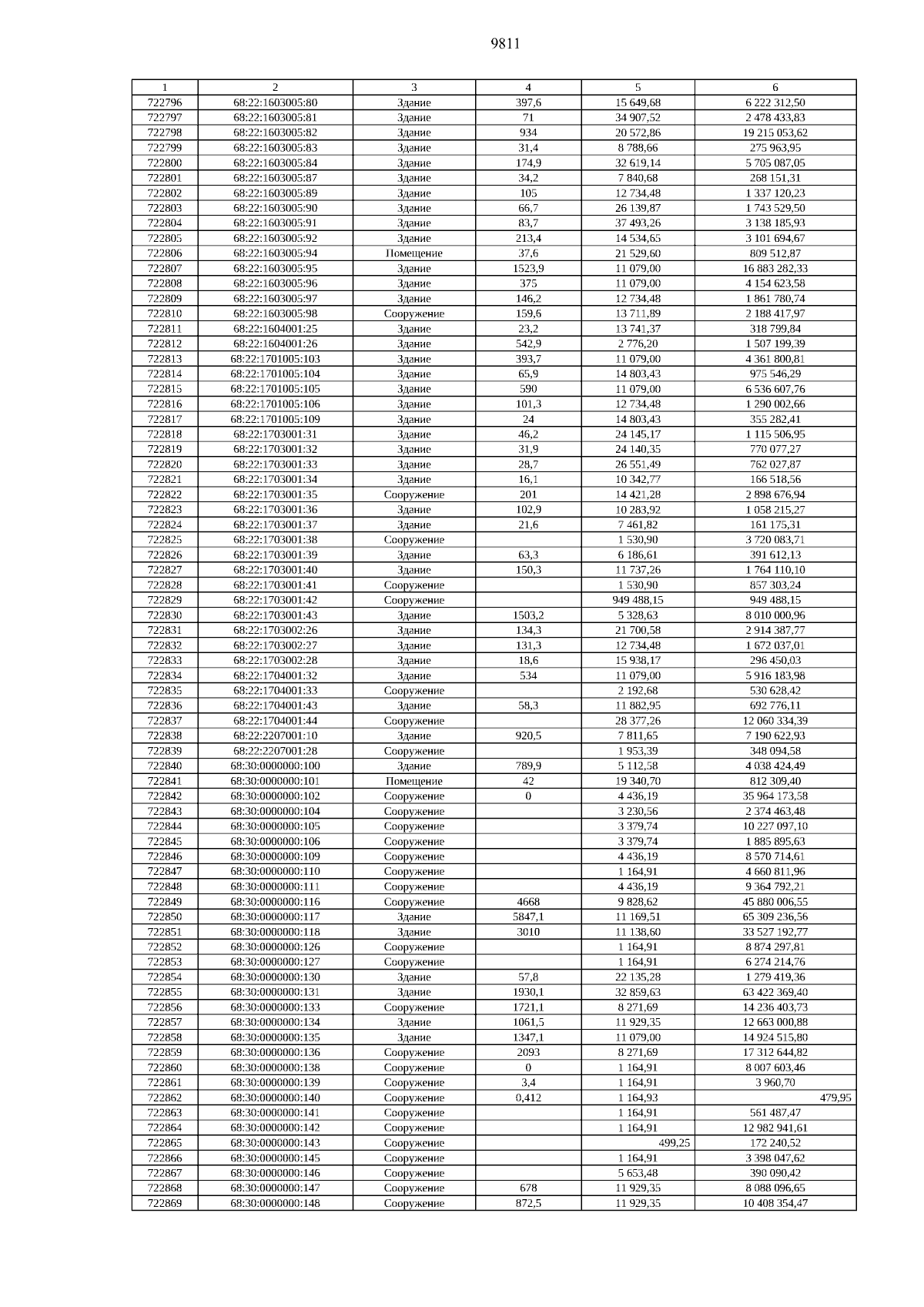 9811

| 1 | 2 | 3 | 4 | 5 | 6 |
|---|---|---|---|---|---|
| 722796 | 68:22:1603005:80 | Здание | 397,6 | 15 649,68 | 6 222 312,50 |
| 722797 | 68:22:1603005:81 | Здание | 71 | 34 907,52 | 2 478 433,83 |
| 722798 | 68:22:1603005:82 | Здание | 934 | 20 572,86 | 19 215 053,62 |
| 722799 | 68:22:1603005:83 | Здание | 31,4 | 8 788,66 | 275 963,95 |
| 722800 | 68:22:1603005:84 | Здание | 174,9 | 32 619,14 | 5 705 087,05 |
| 722801 | 68:22:1603005:87 | Здание | 34,2 | 7 840,68 | 268 151,31 |
| 722802 | 68:22:1603005:89 | Здание | 105 | 12 734,48 | 1 337 120,23 |
| 722803 | 68:22:1603005:90 | Здание | 66,7 | 26 139,87 | 1 743 529,50 |
| 722804 | 68:22:1603005:91 | Здание | 83,7 | 37 493,26 | 3 138 185,93 |
| 722805 | 68:22:1603005:92 | Здание | 213,4 | 14 534,65 | 3 101 694,67 |
| 722806 | 68:22:1603005:94 | Помещение | 37,6 | 21 529,60 | 809 512,87 |
| 722807 | 68:22:1603005:95 | Здание | 1523,9 | 11 079,00 | 16 883 282,33 |
| 722808 | 68:22:1603005:96 | Здание | 375 | 11 079,00 | 4 154 623,58 |
| 722809 | 68:22:1603005:97 | Здание | 146,2 | 12 734,48 | 1 861 780,74 |
| 722810 | 68:22:1603005:98 | Сооружение | 159,6 | 13 711,89 | 2 188 417,97 |
| 722811 | 68:22:1604001:25 | Здание | 23,2 | 13 741,37 | 318 799,84 |
| 722812 | 68:22:1604001:26 | Здание | 542,9 | 2 776,20 | 1 507 199,39 |
| 722813 | 68:22:1701005:103 | Здание | 393,7 | 11 079,00 | 4 361 800,81 |
| 722814 | 68:22:1701005:104 | Здание | 65,9 | 14 803,43 | 975 546,29 |
| 722815 | 68:22:1701005:105 | Здание | 590 | 11 079,00 | 6 536 607,76 |
| 722816 | 68:22:1701005:106 | Здание | 101,3 | 12 734,48 | 1 290 002,66 |
| 722817 | 68:22:1701005:109 | Здание | 24 | 14 803,43 | 355 282,41 |
| 722818 | 68:22:1703001:31 | Здание | 46,2 | 24 145,17 | 1 115 506,95 |
| 722819 | 68:22:1703001:32 | Здание | 31,9 | 24 140,35 | 770 077,27 |
| 722820 | 68:22:1703001:33 | Здание | 28,7 | 26 551,49 | 762 027,87 |
| 722821 | 68:22:1703001:34 | Здание | 16,1 | 10 342,77 | 166 518,56 |
| 722822 | 68:22:1703001:35 | Сооружение | 201 | 14 421,28 | 2 898 676,94 |
| 722823 | 68:22:1703001:36 | Здание | 102,9 | 10 283,92 | 1 058 215,27 |
| 722824 | 68:22:1703001:37 | Здание | 21,6 | 7 461,82 | 161 175,31 |
| 722825 | 68:22:1703001:38 | Сооружение |  | 1 530,90 | 3 720 083,71 |
| 722826 | 68:22:1703001:39 | Здание | 63,3 | 6 186,61 | 391 612,13 |
| 722827 | 68:22:1703001:40 | Здание | 150,3 | 11 737,26 | 1 764 110,10 |
| 722828 | 68:22:1703001:41 | Сооружение |  | 1 530,90 | 857 303,24 |
| 722829 | 68:22:1703001:42 | Сооружение |  | 949 488,15 | 949 488,15 |
| 722830 | 68:22:1703001:43 | Здание | 1503,2 | 5 328,63 | 8 010 000,96 |
| 722831 | 68:22:1703002:26 | Здание | 134,3 | 21 700,58 | 2 914 387,77 |
| 722832 | 68:22:1703002:27 | Здание | 131,3 | 12 734,48 | 1 672 037,01 |
| 722833 | 68:22:1703002:28 | Здание | 18,6 | 15 938,17 | 296 450,03 |
| 722834 | 68:22:1704001:32 | Здание | 534 | 11 079,00 | 5 916 183,98 |
| 722835 | 68:22:1704001:33 | Сооружение |  | 2 192,68 | 530 628,42 |
| 722836 | 68:22:1704001:43 | Здание | 58,3 | 11 882,95 | 692 776,11 |
| 722837 | 68:22:1704001:44 | Сооружение |  | 28 377,26 | 12 060 334,39 |
| 722838 | 68:22:2207001:10 | Здание | 920,5 | 7 811,65 | 7 190 622,93 |
| 722839 | 68:22:2207001:28 | Сооружение |  | 1 953,39 | 348 094,58 |
| 722840 | 68:30:0000000:100 | Здание | 789,9 | 5 112,58 | 4 038 424,49 |
| 722841 | 68:30:0000000:101 | Помещение | 42 | 19 340,70 | 812 309,40 |
| 722842 | 68:30:0000000:102 | Сооружение | 0 | 4 436,19 | 35 964 173,58 |
| 722843 | 68:30:0000000:104 | Сооружение |  | 3 230,56 | 2 374 463,48 |
| 722844 | 68:30:0000000:105 | Сооружение |  | 3 379,74 | 10 227 097,10 |
| 722845 | 68:30:0000000:106 | Сооружение |  | 3 379,74 | 1 885 895,63 |
| 722846 | 68:30:0000000:109 | Сооружение |  | 4 436,19 | 8 570 714,61 |
| 722847 | 68:30:0000000:110 | Сооружение |  | 1 164,91 | 4 660 811,96 |
| 722848 | 68:30:0000000:111 | Сооружение |  | 4 436,19 | 9 364 792,21 |
| 722849 | 68:30:0000000:116 | Сооружение | 4668 | 9 828,62 | 45 880 006,55 |
| 722850 | 68:30:0000000:117 | Здание | 5847,1 | 11 169,51 | 65 309 236,56 |
| 722851 | 68:30:0000000:118 | Здание | 3010 | 11 138,60 | 33 527 192,77 |
| 722852 | 68:30:0000000:126 | Сооружение |  | 1 164,91 | 8 874 297,81 |
| 722853 | 68:30:0000000:127 | Сооружение |  | 1 164,91 | 6 274 214,76 |
| 722854 | 68:30:0000000:130 | Здание | 57,8 | 22 135,28 | 1 279 419,36 |
| 722855 | 68:30:0000000:131 | Здание | 1930,1 | 32 859,63 | 63 422 369,40 |
| 722856 | 68:30:0000000:133 | Сооружение | 1721,1 | 8 271,69 | 14 236 403,73 |
| 722857 | 68:30:0000000:134 | Здание | 1061,5 | 11 929,35 | 12 663 000,88 |
| 722858 | 68:30:0000000:135 | Здание | 1347,1 | 11 079,00 | 14 924 515,80 |
| 722859 | 68:30:0000000:136 | Сооружение | 2093 | 8 271,69 | 17 312 644,82 |
| 722860 | 68:30:0000000:138 | Сооружение | 0 | 1 164,91 | 8 007 603,46 |
| 722861 | 68:30:0000000:139 | Сооружение | 3,4 | 1 164,91 | 3 960,70 |
| 722862 | 68:30:0000000:140 | Сооружение | 0,412 | 1 164,93 | 479,95 |
| 722863 | 68:30:0000000:141 | Сооружение |  | 1 164,91 | 561 487,47 |
| 722864 | 68:30:0000000:142 | Сооружение |  | 1 164,91 | 12 982 941,61 |
| 722865 | 68:30:0000000:143 | Сооружение |  | 499,25 | 172 240,52 |
| 722866 | 68:30:0000000:145 | Сооружение |  | 1 164,91 | 3 398 047,62 |
| 722867 | 68:30:0000000:146 | Сооружение |  | 5 653,48 | 390 090,42 |
| 722868 | 68:30:0000000:147 | Сооружение | 678 | 11 929,35 | 8 088 096,65 |
| 722869 | 68:30:0000000:148 | Сооружение | 872,5 | 11 929,35 | 10 408 354,47 |